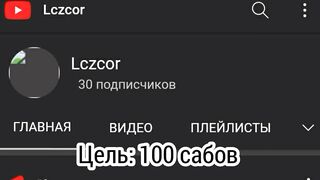 Lczcor

Lczcor
30 подписчиков

ГЛАВНАЯ ВИДЕО ПЛЕЙЛИСТЫ

Цель: 100 сабов